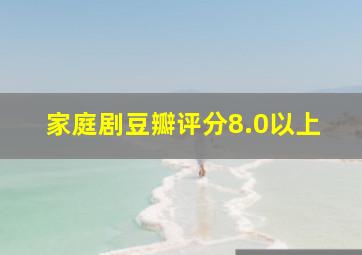 家庭剧豆瓣评分8.0以上